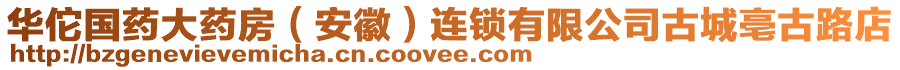 华佗国药大药房（安徽）连锁有限公司古城亳古路店
http://bzgenevievemicha.cn.coovee.com